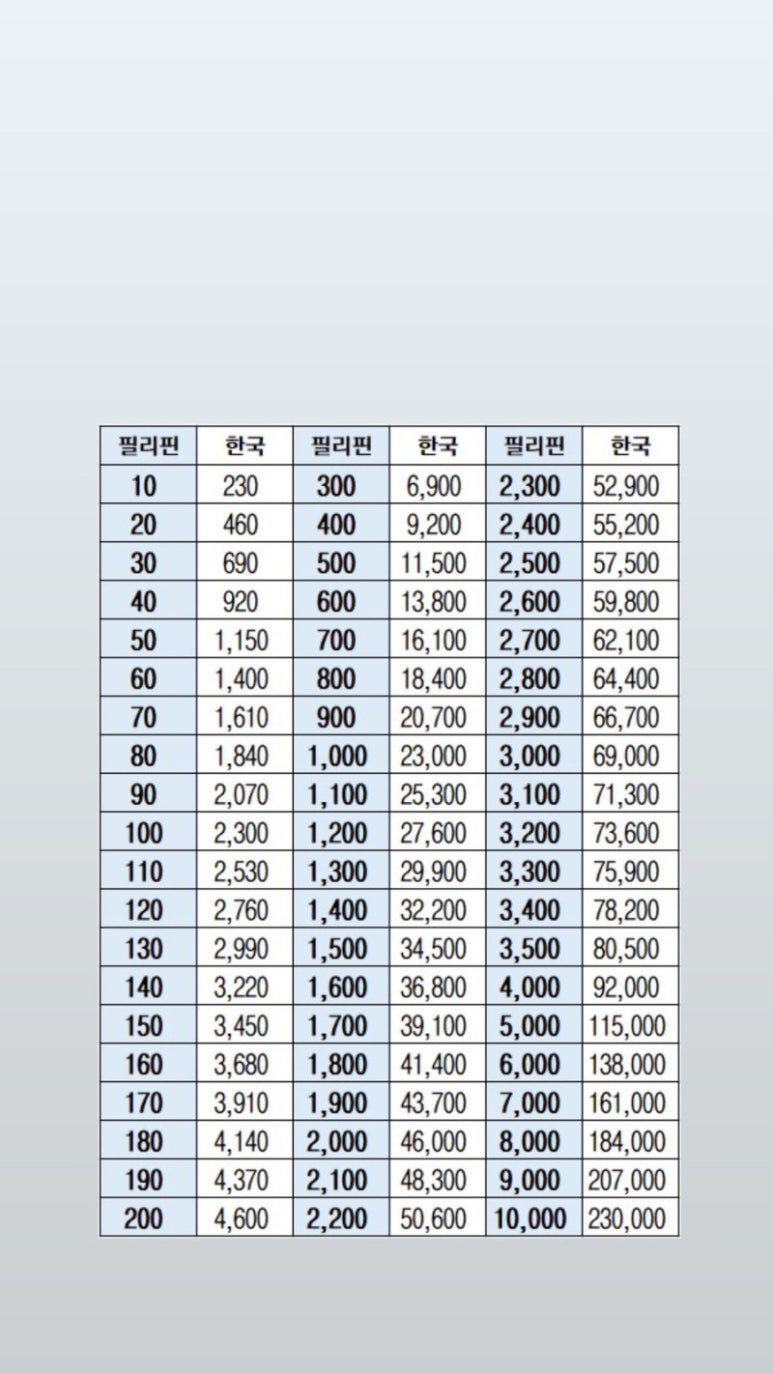 | 필리핀 | 한국 | 필리핀 | 한국 | 필리핀 | 한국 |
|---|---|---|---|---|---|
| 10 | 230 | 300 | 6,900 | 2,300 | 52,900 |
| 20 | 460 | 400 | 9,200 | 2,400 | 55,200 |
| 30 | 690 | 500 | 11,500 | 2,500 | 57,500 |
| 40 | 920 | 600 | 13,800 | 2,600 | 59,800 |
| 50 | 1,150 | 700 | 16,100 | 2,700 | 62,100 |
| 60 | 1,400 | 800 | 18,400 | 2,800 | 64,400 |
| 70 | 1,610 | 900 | 20,700 | 2,900 | 66,700 |
| 80 | 1,840 | 1,000 | 23,000 | 3,000 | 69,000 |
| 90 | 2,070 | 1,100 | 25,300 | 3,100 | 71,300 |
| 100 | 2,300 | 1,200 | 27,600 | 3,200 | 73,600 |
| 110 | 2,530 | 1,300 | 29,900 | 3,300 | 75,900 |
| 120 | 2,760 | 1,400 | 32,200 | 3,400 | 78,200 |
| 130 | 2,990 | 1,500 | 34,500 | 3,500 | 80,500 |
| 140 | 3,220 | 1,600 | 36,800 | 4,000 | 92,000 |
| 150 | 3,450 | 1,700 | 39,100 | 5,000 | 115,000 |
| 160 | 3,680 | 1,800 | 41,400 | 6,000 | 138,000 |
| 170 | 3,910 | 1,900 | 43,700 | 7,000 | 161,000 |
| 180 | 4,140 | 2,000 | 46,000 | 8,000 | 184,000 |
| 190 | 4,370 | 2,100 | 48,300 | 9,000 | 207,000 |
| 200 | 4,600 | 2,200 | 50,600 | 10,000 | 230,000 |